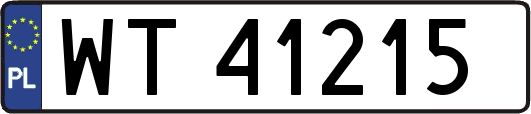 PL

WT 41215